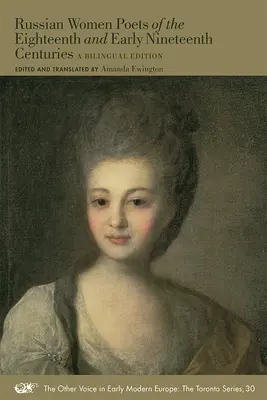 Russian Women Poets of the Eighteenth and Early Nineteenth Centuries A BILINGUAL EDITION

EDITED AND TRANSLATED BY Amanda Ewington

The Other Voice in Early Modern Europe: The Toronto Series, 30